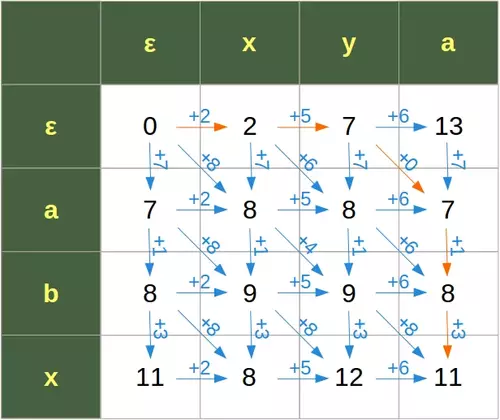 |   | ε | x | y | a |
|---|---|---|---|---|
| ε | 0 | 2 | 7 | 13 |
| a | 7 | 8 | 8 | 7 |
| b | 8 | 9 | 9 | 8 |
| x | 11 | 8 | 12 | 11 |

+2 +5 +6
+7 ×8 +7 ×6 +7 ×0 +7
+2 +5 +6
+1 ×8 +1 ×4 +1 ×6 +1
+2 +5 +6
+3 ×8 +3 ×8 +3 ×8 +3
+2 +5 +6